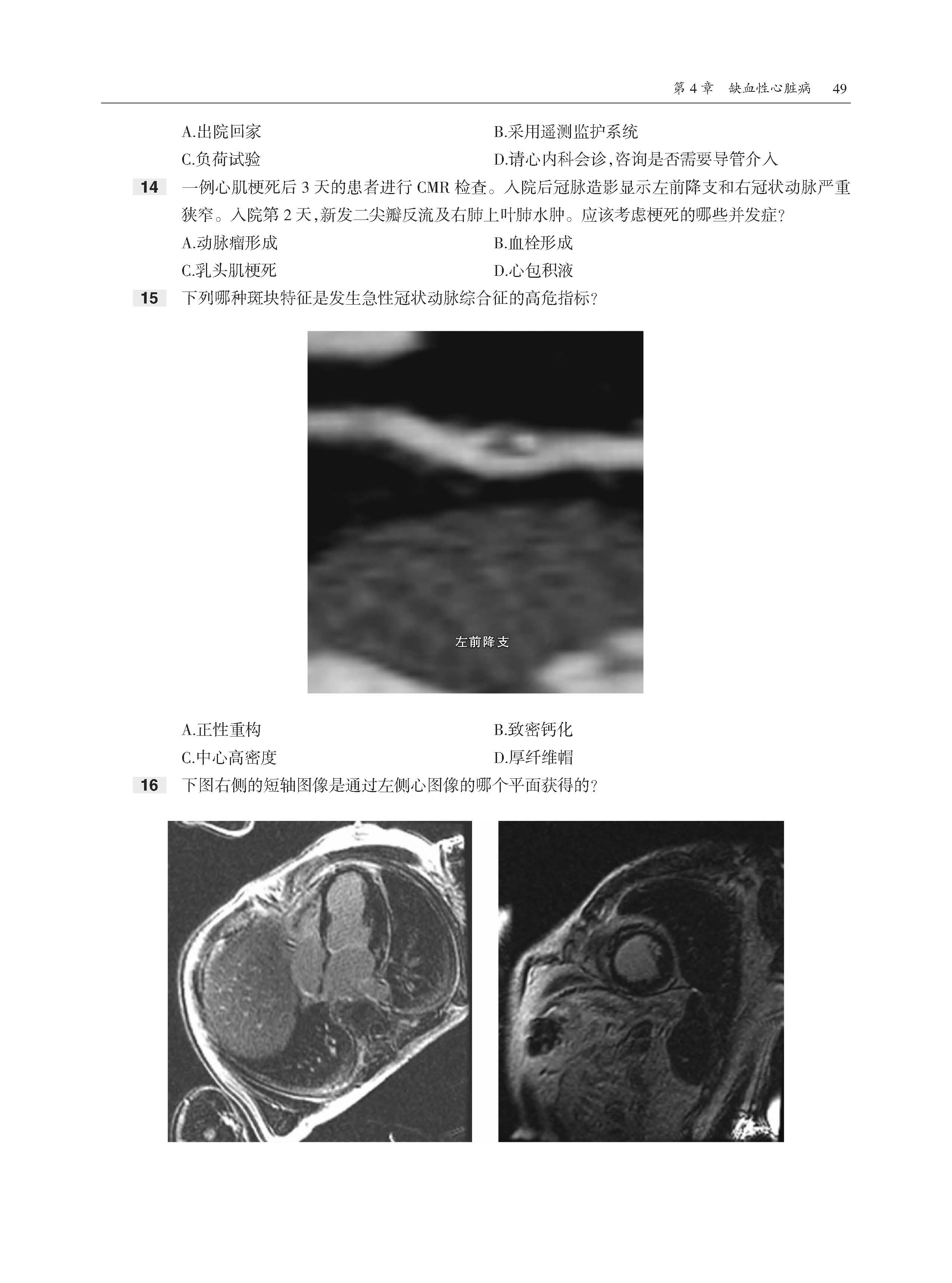 第 4 章　缺血性心脏病　49

A.出院回家　　B.采用遥测监护系统

C.负荷试验　　D.请心内科会诊,咨询是否需要导管介入

14　一例心肌梗死后 3 天的患者进行 CMR 检查。入院后冠脉造影显示左前降支和右冠状动脉严重狭窄。入院第 2 天,新发二尖瓣反流及右肺上叶肺水肿。应该考虑梗死的哪些并发症?

A.动脉瘤形成　　B.血栓形成

C.乳头肌梗死　　D.心包积液

15　下列哪种斑块特征是发生急性冠状动脉综合征的高危指标?

左前降支

A.正性重构　　B.致密钙化

C.中心高密度　　D.厚纤维帽

16　下图右侧的短轴图像是通过左侧心图像的哪个平面获得的?